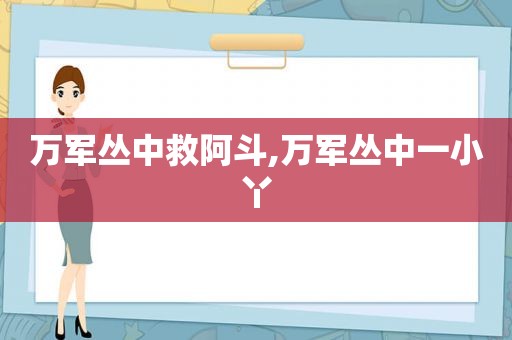 万军丛中救阿斗,万军丛中一小丫